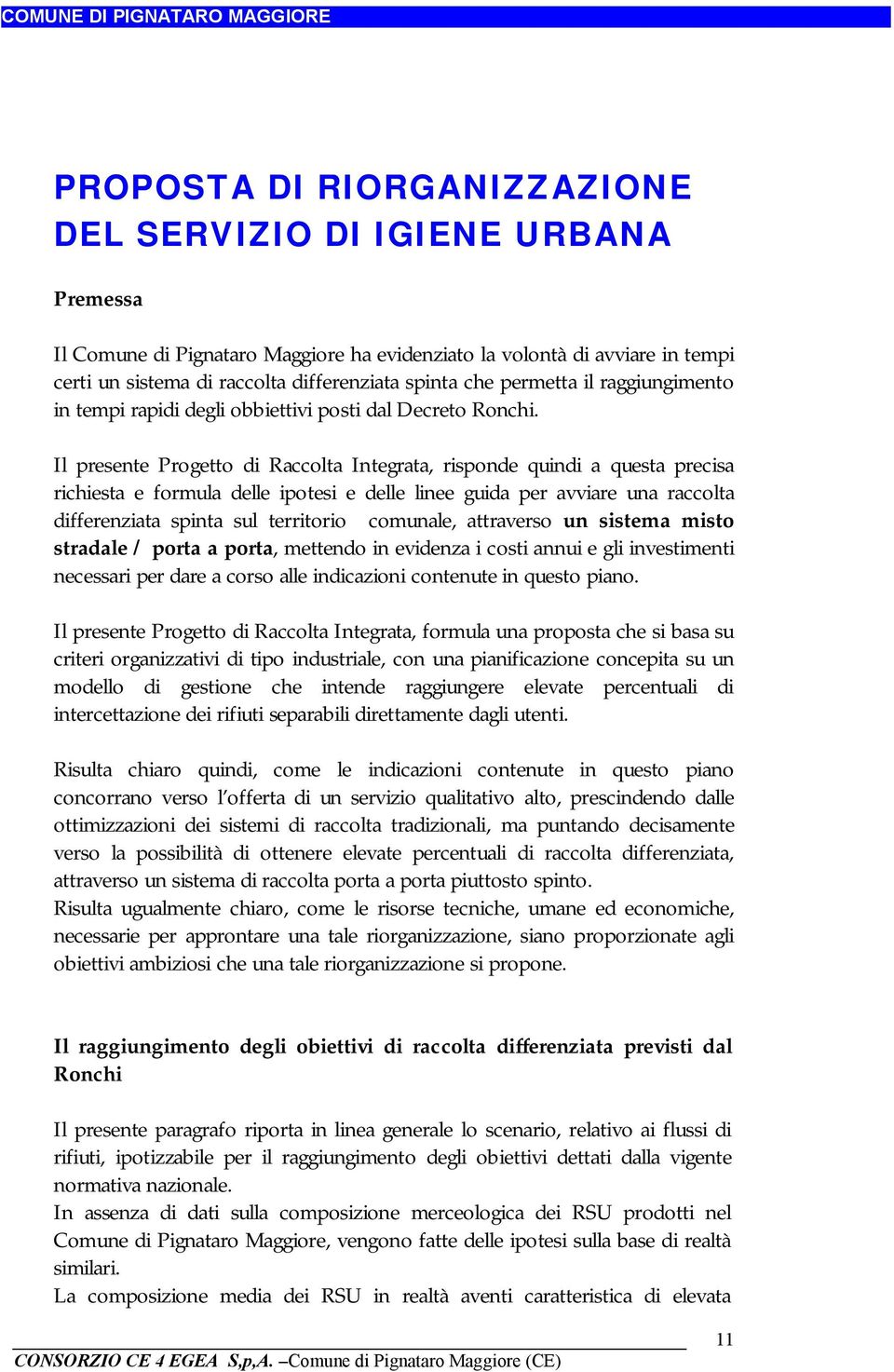 COMUNE DI PIGNATARO MAGGIORE

PROPOSTA DI RIORGANIZZAZIONE DEL SERVIZIO DI IGIENE URBANA

Premessa

Il Comune di Pignataro Maggiore ha evidenziato la volontà di avviare in tempi certi un sistema di raccolta differenziata spinta che permetta il raggiungimento in tempi rapidi degli obbiettivi posti dal Decreto Ronchi.

Il presente Progetto di Raccolta Integrata, risponde quindi a questa precisa richiesta e formula delle ipotesi e delle linee guida per avviare una raccolta differenziata spinta sul territorio comunale, attraverso un sistema misto stradale / porta a porta, mettendo in evidenza i costi annui e gli investimenti necessari per dare a corso alle indicazioni contenute in questo piano.

Il presente Progetto di Raccolta Integrata, formula una proposta che si basa su criteri organizzativi di tipo industriale, con una pianificazione concepita su un modello di gestione che intende raggiungere elevate percentuali di intercettazione dei rifiuti separabili direttamente dagli utenti.

Risulta chiaro quindi, come le indicazioni contenute in questo piano concorrano verso l'offerta di un servizio qualitativo alto, prescindendo dalle ottimizzazioni dei sistemi di raccolta tradizionali, ma puntando decisamente verso la possibilità di ottenere elevate percentuali di raccolta differenziata, attraverso un sistema di raccolta porta a porta piuttosto spinto.
Risulta ugualmente chiaro, come le risorse tecniche, umane ed economiche, necessarie per approntare una tale riorganizzazione, siano proporzionate agli obiettivi ambiziosi che una tale riorganizzazione si propone.

Il raggiungimento degli obiettivi di raccolta differenziata previsti dal Ronchi

Il presente paragrafo riporta in linea generale lo scenario, relativo ai flussi di rifiuti, ipotizzabile per il raggiungimento degli obiettivi dettati dalla vigente normativa nazionale.
In assenza di dati sulla composizione merceologica dei RSU prodotti nel Comune di Pignataro Maggiore, vengono fatte delle ipotesi sulla base di realtà similari.
La composizione media dei RSU in realtà aventi caratteristica di elevata

11

CONSORZIO CE 4 EGEA S,p,A. –Comune di Pignataro Maggiore (CE)